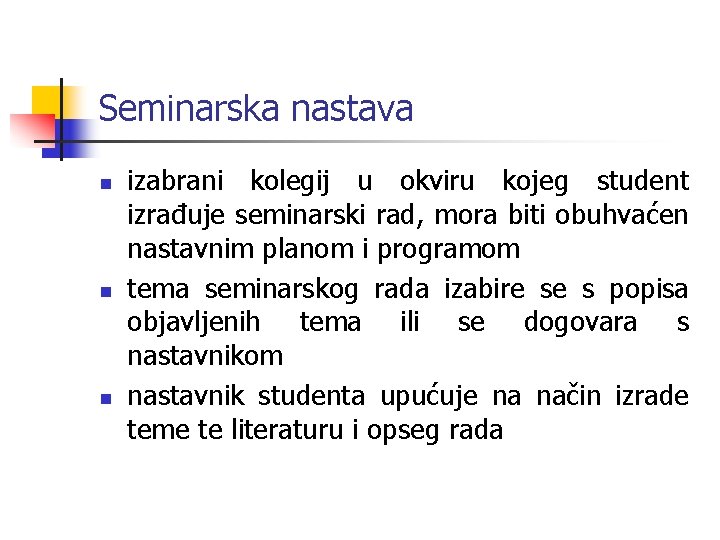 Seminarska nastava

- izabrani kolegij u okviru kojeg student izrađuje seminarski rad, mora biti obuhvaćen nastavnim planom i programom
- tema seminarskog rada izabire se s popisa objavljenih tema ili se dogovara s nastavnikom
- nastavnik studenta upućuje na način izrade teme te literaturu i opseg rada